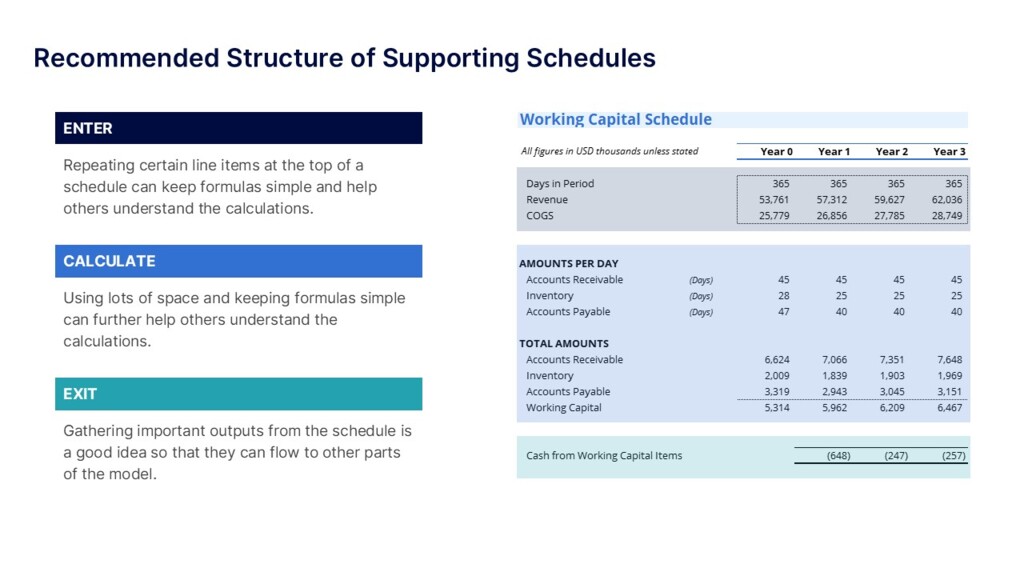 Recommended Structure of Supporting Schedules

ENTER

Repeating certain line items at the top of a schedule can keep formulas simple and help others understand the calculations.

CALCULATE

Using lots of space and keeping formulas simple can further help others understand the calculations.

EXIT

Gathering important outputs from the schedule is a good idea so that they can flow to other parts of the model.

Working Capital Schedule

| All figures in USD thousands unless stated | | Year 0 | Year 1 | Year 2 | Year 3 |
|---|---|---|---|---|---|
| Days in Period | | 365 | 365 | 365 | 365 |
| Revenue | | 53,761 | 57,312 | 59,627 | 62,036 |
| COGS | | 25,779 | 26,856 | 27,785 | 28,749 |
| AMOUNTS PER DAY | | | | | |
| Accounts Receivable | (Days) | 45 | 45 | 45 | 45 |
| Inventory | (Days) | 28 | 25 | 25 | 25 |
| Accounts Payable | (Days) | 47 | 40 | 40 | 40 |
| TOTAL AMOUNTS | | | | | |
| Accounts Receivable | | 6,624 | 7,066 | 7,351 | 7,648 |
| Inventory | | 2,009 | 1,839 | 1,903 | 1,969 |
| Accounts Payable | | 3,319 | 2,943 | 3,045 | 3,151 |
| Working Capital | | 5,314 | 5,962 | 6,209 | 6,467 |
| Cash from Working Capital Items | | | (648) | (247) | (257) |